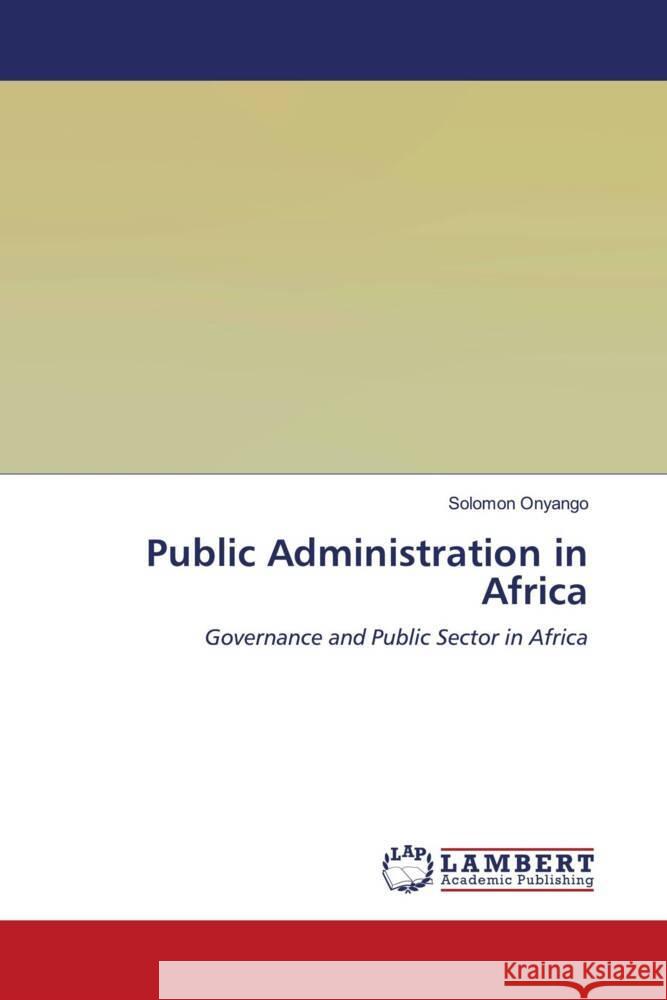 Solomon Onyango

Public Administration in Africa

Governance and Public Sector in Africa

LAP

LAMBERT
Academic Publishing